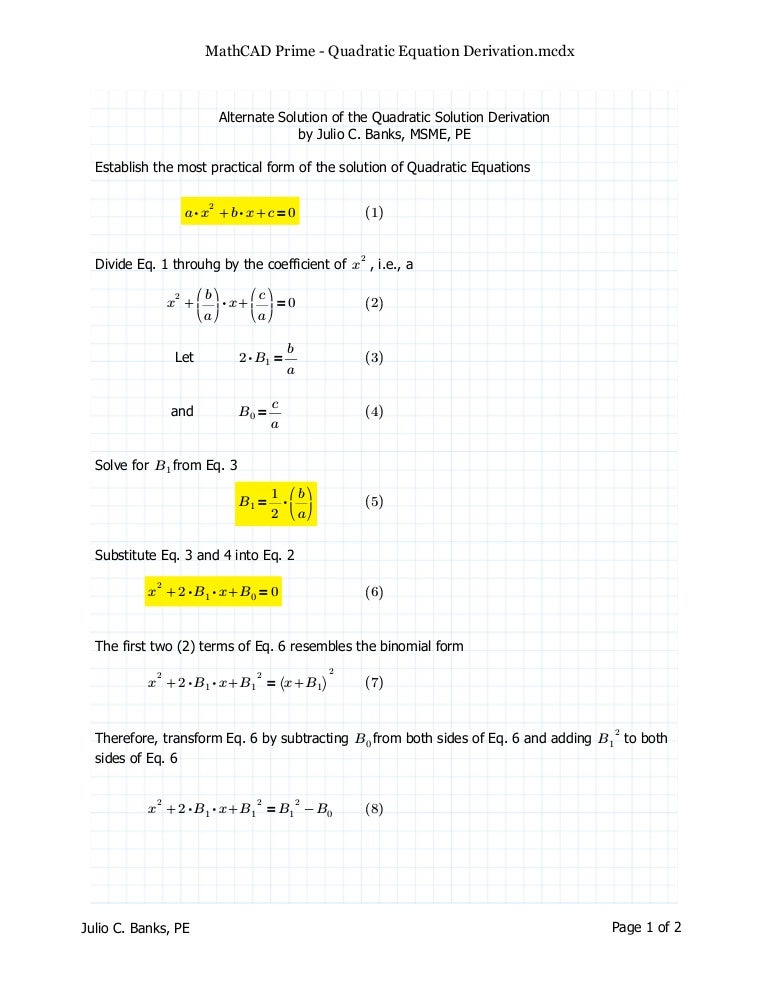 MathCAD Prime - Quadratic Equation Derivation.mcdx

Alternate Solution of the Quadratic Solution Derivation
by Julio C. Banks, MSME, PE

Establish the most practical form of the solution of Quadratic Equations

$a \cdot x^2 + b \cdot x + c = 0$ (1)

Divide Eq. 1 throuhg by the coefficient of $x^2$, i.e., a

$x^2 + \left(\frac{b}{a}\right) \cdot x + \left(\frac{c}{a}\right) = 0$ (2)

Let $2 \cdot B_1 = \frac{b}{a}$ (3)

and $B_0 = \frac{c}{a}$ (4)

Solve for $B_1$ from Eq. 3

$B_1 = \frac{1}{2} \cdot \left(\frac{b}{a}\right)$ (5)

Substitute Eq. 3 and 4 into Eq. 2

$x^2 + 2 \cdot B_1 \cdot x + B_0 = 0$ (6)

The first two (2) terms of Eq. 6 resembles the binomial form

$x^2 + 2 \cdot B_1 \cdot x + B_1^2 = (x + B_1)^2$ (7)

Therefore, transform Eq. 6 by subtracting $B_0$ from both sides of Eq. 6 and adding $B_1^2$ to both sides of Eq. 6

$x^2 + 2 \cdot B_1 \cdot x + B_1^2 = B_1^2 - B_0$ (8)

Julio C. Banks, PE

Page 1 of 2